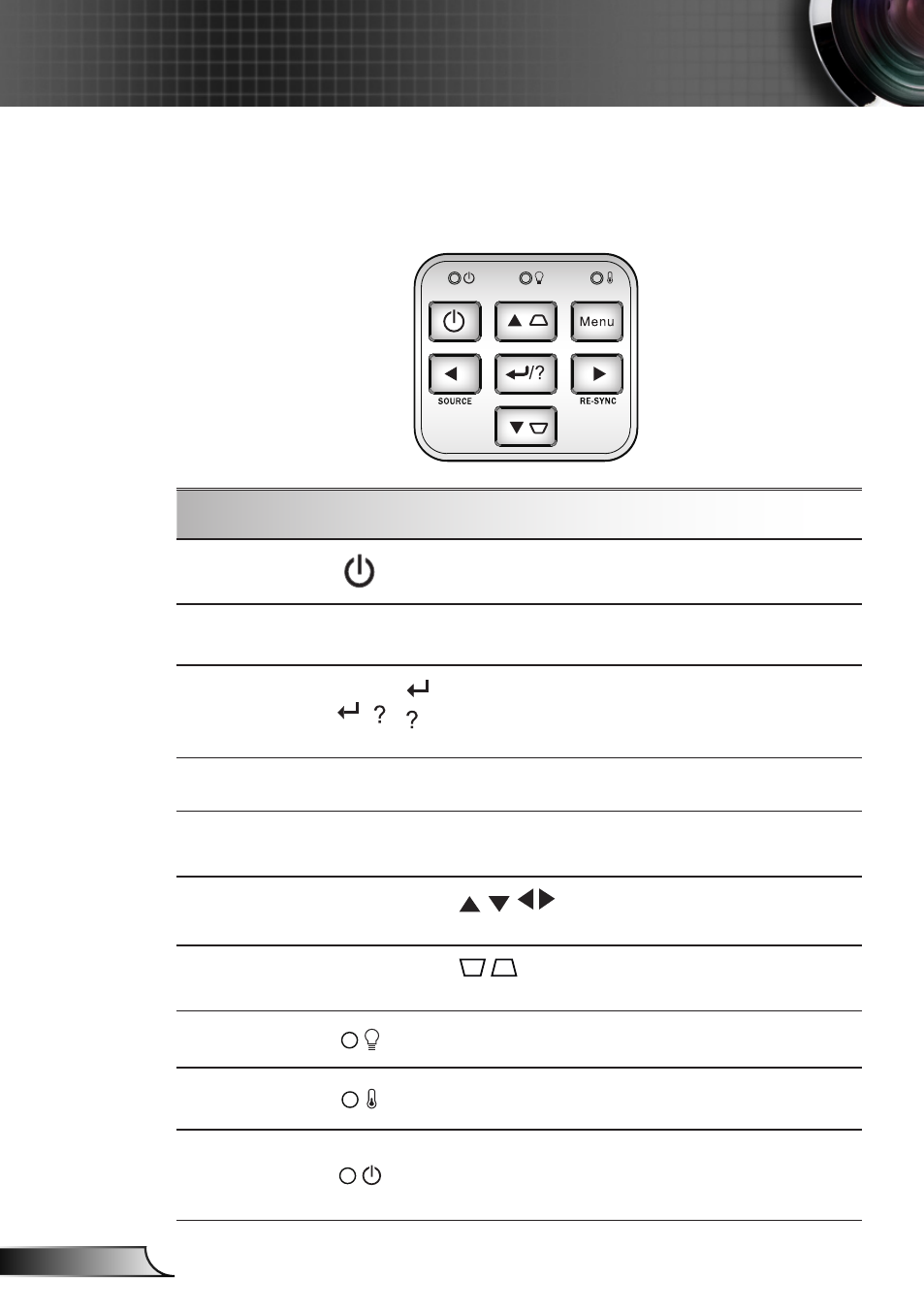 Menu

/?

SOURCE

RE-SYNC

?

?